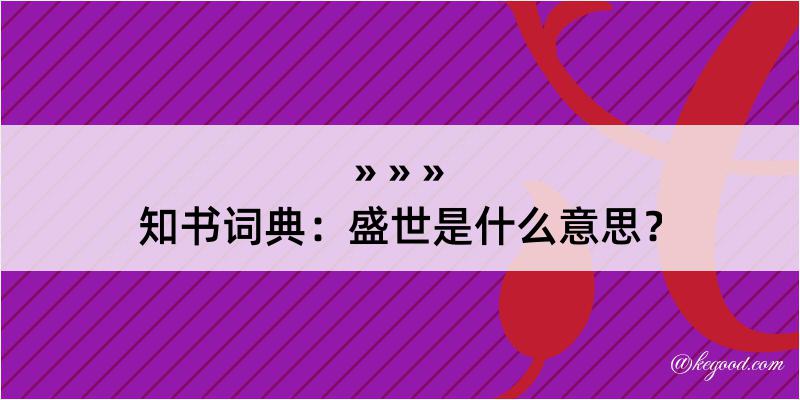 » » »
知书词典：盛世是什么意思？

@kegood.com